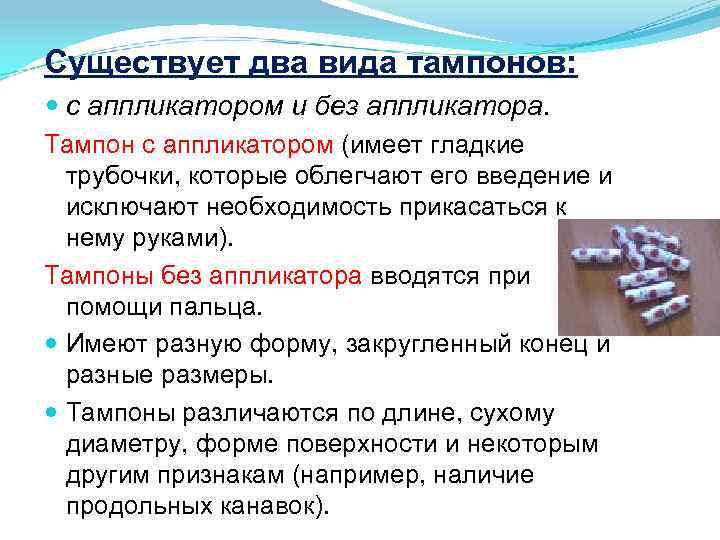 Существует два вида тампонов:

• с аппликатором и без аппликатора.

Тампон с аппликатором (имеет гладкие трубочки, которые облегчают его введение и исключают необходимость прикасаться к нему руками).

Тампоны без аппликатора вводятся при помощи пальца.

• Имеют разную форму, закругленный конец и разные размеры.

• Тампоны различаются по длине, сухому диаметру, форме поверхности и некоторым другим признакам (например, наличие продольных канавок).